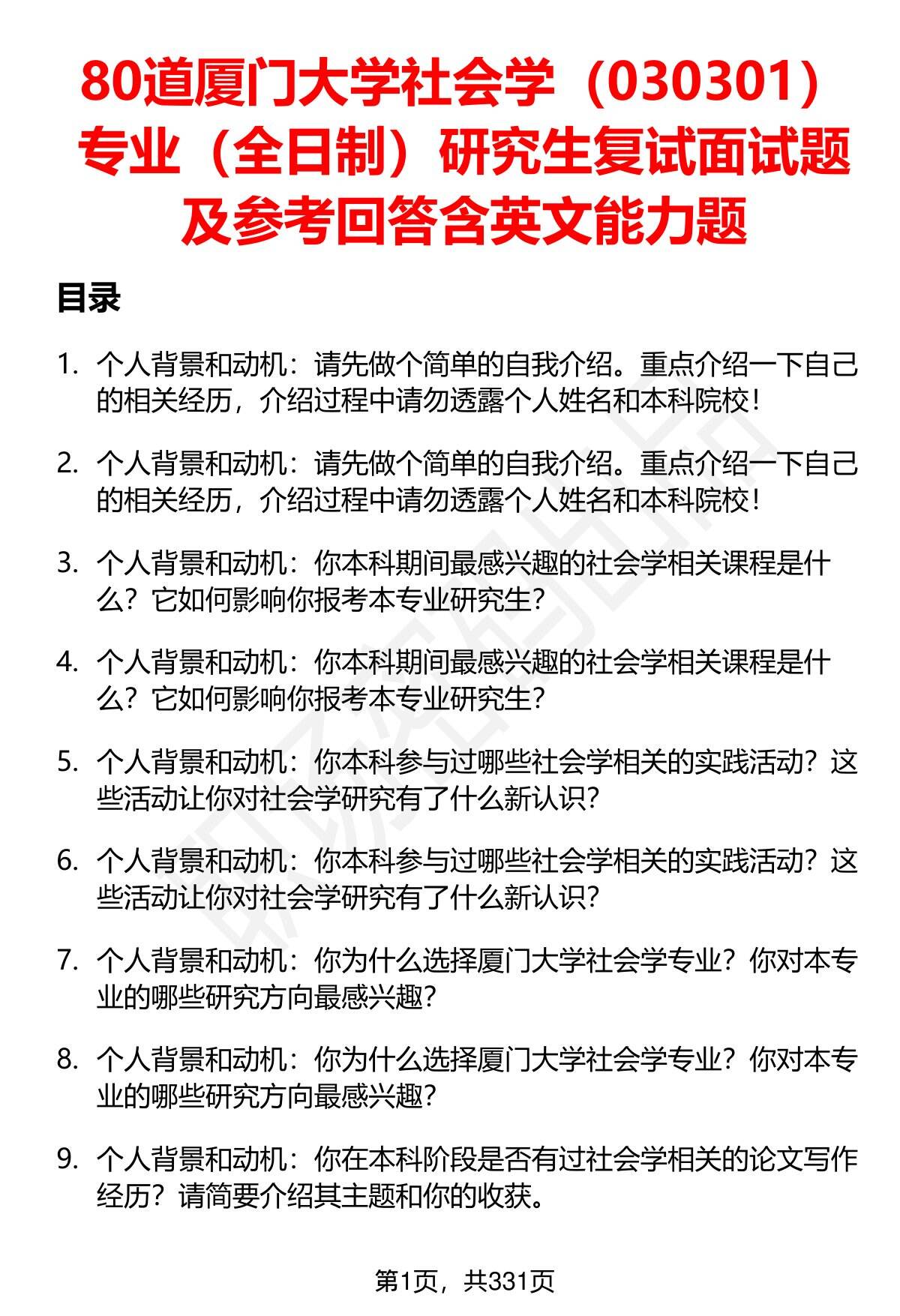 80道厦门大学社会学（030301）专业（全日制）研究生复试面试题及参考回答含英文能力题

目录

1. 个人背景和动机：请先做个简单的自我介绍。重点介绍一下自己的相关经历，介绍过程中请勿透露个人姓名和本科院校！

2. 个人背景和动机：请先做个简单的自我介绍。重点介绍一下自己的相关经历，介绍过程中请勿透露个人姓名和本科院校！

3. 个人背景和动机：你本科期间最感兴趣的社会学相关课程是什么？它如何影响你报考本专业研究生？

4. 个人背景和动机：你本科期间最感兴趣的社会学相关课程是什么？它如何影响你报考本专业研究生？

5. 个人背景和动机：你本科参与过哪些社会学相关的实践活动？这些活动让你对社会学研究有了什么新认识？

6. 个人背景和动机：你本科参与过哪些社会学相关的实践活动？这些活动让你对社会学研究有了什么新认识？

7. 个人背景和动机：你为什么选择厦门大学社会学专业？你对本专业的哪些研究方向最感兴趣？

8. 个人背景和动机：你为什么选择厦门大学社会学专业？你对本专业的哪些研究方向最感兴趣？

9. 个人背景和动机：你在本科阶段是否有过社会学相关的论文写作经历？请简要介绍其主题和你的收获。

第1页，共331页